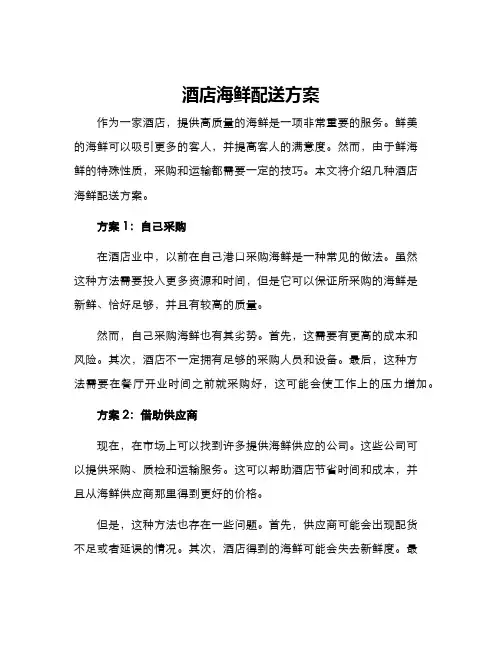 酒店海鲜配送方案

作为一家酒店，提供高质量的海鲜是一项非常重要的服务。鲜美的海鲜可以吸引更多的客人，并提高客人的满意度。然而，由于鲜海鲜的特殊性质，采购和运输都需要一定的技巧。本文将介绍几种酒店海鲜配送方案。

方案 1：自己采购

在酒店业中，以前在自己港口采购海鲜是一种常见的做法。虽然这种方法需要投入更多资源和时间，但是它可以保证所采购的海鲜是新鲜、恰好足够，并且有较高的质量。

然而，自己采购海鲜也有其劣势。首先，这需要有更高的成本和风险。其次，酒店不一定拥有足够的采购人员和设备。最后，这种方法需要在餐厅开业时间之前就采购好，这可能会使工作上的压力增加。

方案 2：借助供应商

现在，在市场上可以找到许多提供海鲜供应的公司。这些公司可以提供采购、质检和运输服务。这可以帮助酒店节省时间和成本，并且从海鲜供应商那里得到更好的价格。

但是，这种方法也存在一些问题。首先，供应商可能会出现配货不足或者延误的情况。其次，酒店得到的海鲜可能会失去新鲜度。最